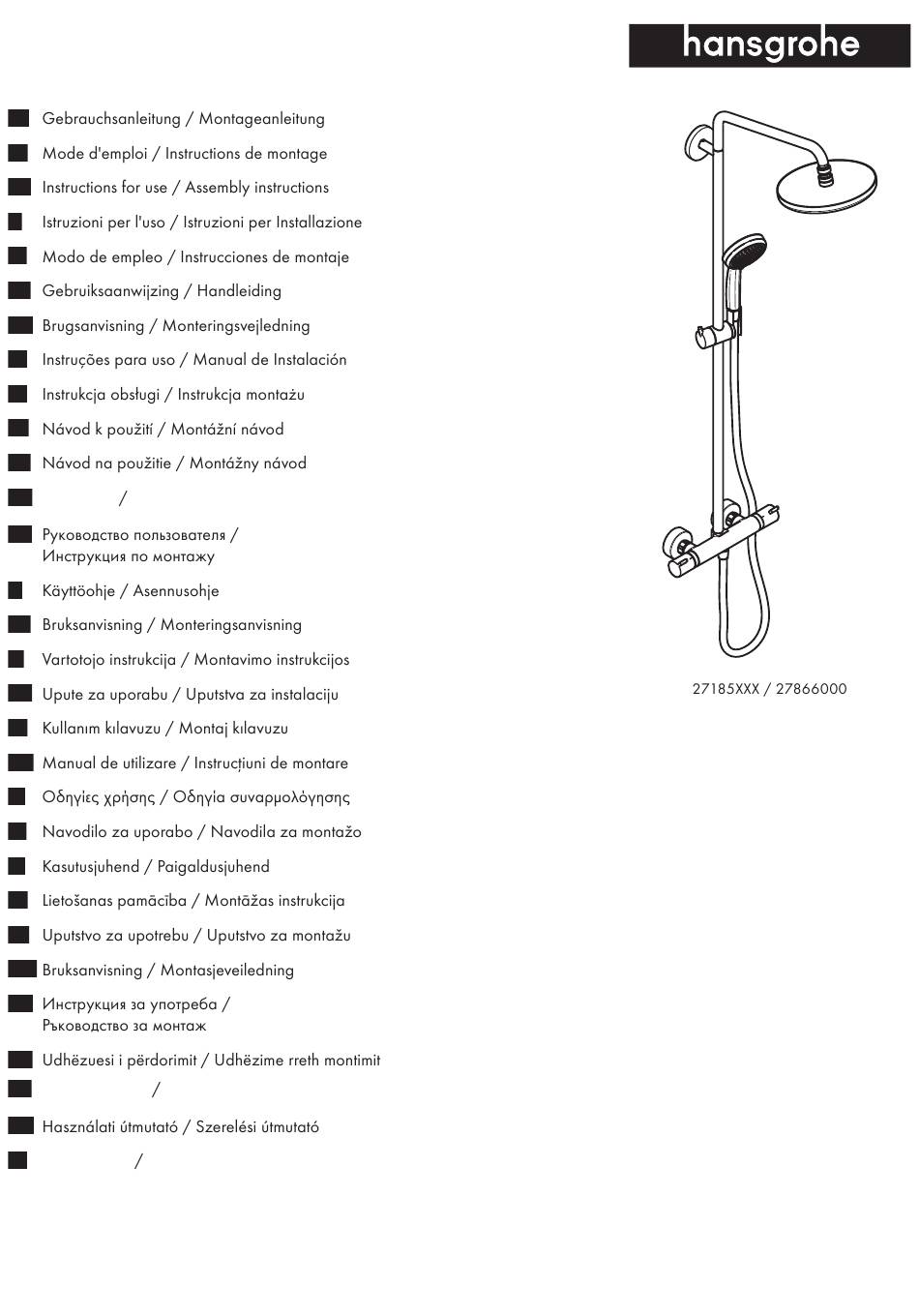 hansgrohe

Gebrauchsanleitung / Montageanleitung

Mode d'emploi / Instructions de montage

Instructions for use / Assembly instructions

Istruzioni per l'uso / Istruzioni per Installazione

Modo de empleo / Instrucciones de montaje

Gebruiksaanwijzing / Handleiding

Brugsanvisning / Monteringsvejledning

Instruções para uso / Manual de Instalación

Instrukcja obsługi / Instrukcja montażu

Návod k použití / Montážní návod

Návod na použitie / Montážny návod

/

Руководство пользователя / Инструкция по монтажу

Käyttöohje / Asennusohje

Bruksanvisning / Monteringsanvisning

Vartotojo instrukcija / Montavimo instrukcijos

Upute za uporabu / Uputstva za instalaciju

Kullanım kılavuzu / Montaj kılavuzu

Manual de utilizare / Instrucțiuni de montare

Οδηγίες χρήσης / Οδηγία συναρμολόγησης

Navodilo za uporabo / Navodila za montažo

Kasutusjuhend / Paigaldusjuhend

Lietošanas pamācība / Montāžas instrukcija

Uputstvo za upotrebu / Uputstvo za montažu

Bruksanvisning / Montasjeveiledning

Инструкция за употреба / Ръководство за монтаж

Udhëzuesi i përdorimit / Udhëzime rreth montimit

/

Használati útmutató / Szerelési útmutató

/

27185XXX / 27866000